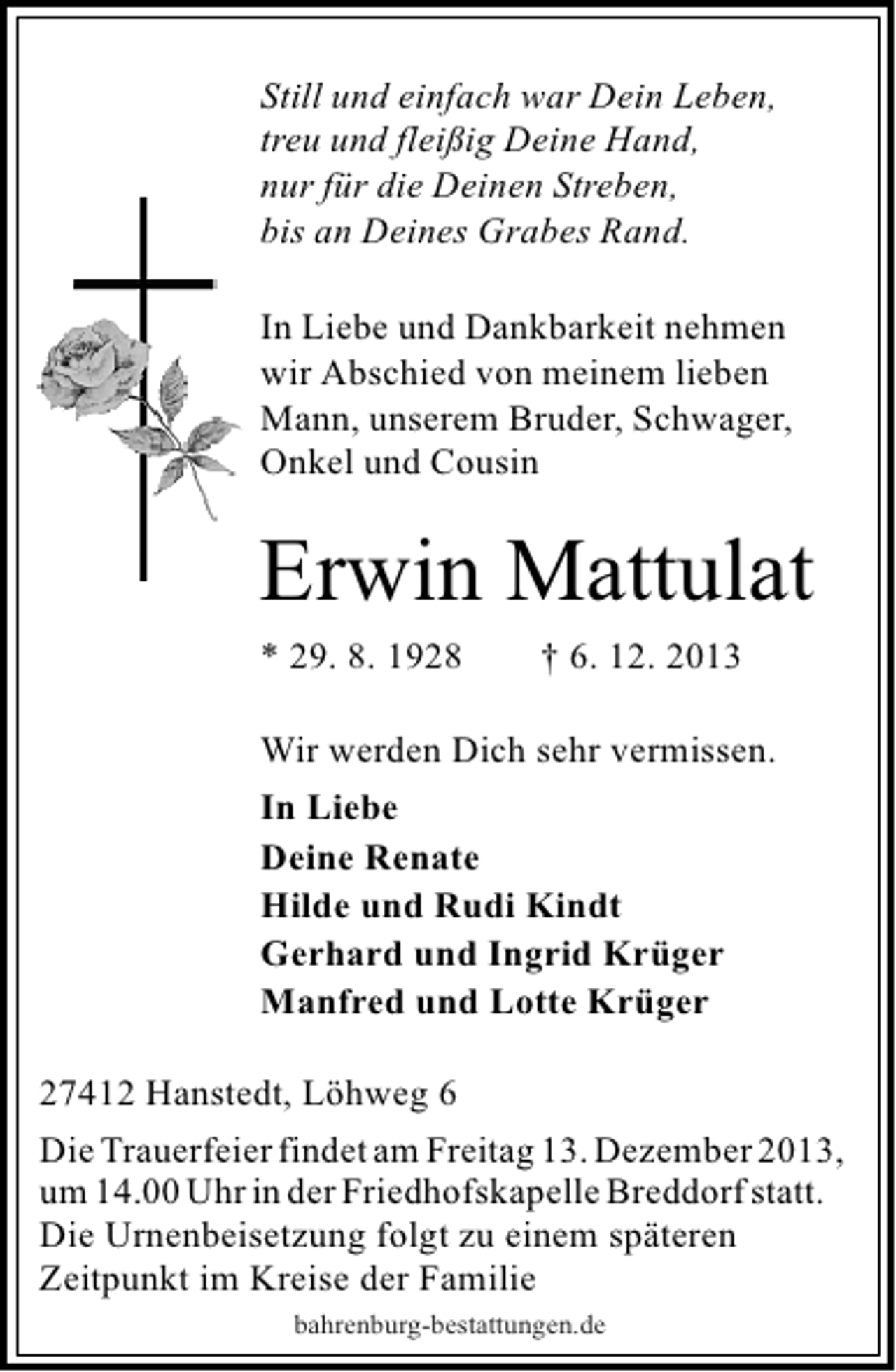 Still und einfach war Dein Leben,
treu und fleißig Deine Hand,
nur für die Deinen Streben,
bis an Deines Grabes Rand.

In Liebe und Dankbarkeit nehmen wir Abschied von meinem lieben Mann, unserem Bruder, Schwager, Onkel und Cousin

Erwin Mattulat

* 29. 8. 1928 † 6. 12. 2013

Wir werden Dich sehr vermissen.

In Liebe
Deine Renate
Hilde und Rudi Kindt
Gerhard und Ingrid Krüger
Manfred und Lotte Krüger

27412 Hanstedt, Löhweg 6

Die Trauerfeier findet am Freitag 13. Dezember 2013, um 14.00 Uhr in der Friedhofskapelle Breddorf statt. Die Urnenbeisetzung folgt zu einem späteren Zeitpunkt im Kreise der Familie

bahrenburg-bestattungen.de